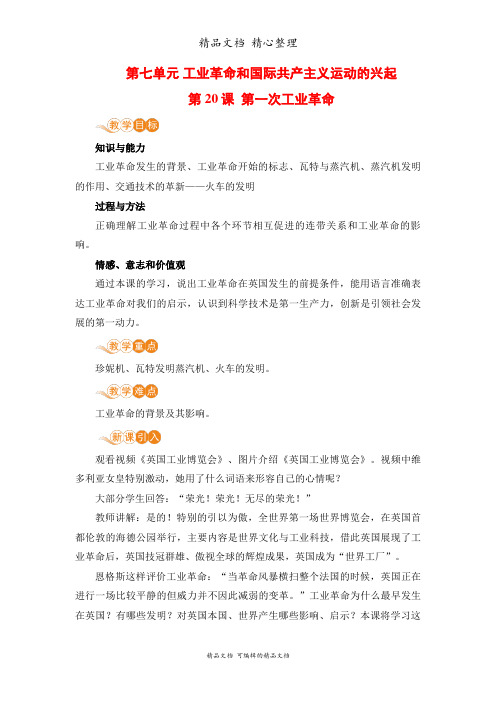 精品文档 精心整理

第七单元 工业革命和国际共产主义运动的兴起

第 20 课 第一次工业革命

教学目标

知识与能力

工业革命发生的背景、工业革命开始的标志、瓦特与蒸汽机、蒸汽机发明的作用、交通技术的革新——火车的发明

过程与方法

正确理解工业革命过程中各个环节相互促进的连带关系和工业革命的影响。

情感、意志和价值观

通过本课的学习，说出工业革命在英国发生的前提条件，能用语言准确表达工业革命对我们的启示，认识到科学技术是第一生产力，创新是引领社会发展的第一动力。

教学重点

珍妮机、瓦特发明蒸汽机、火车的发明。

教学难点

工业革命的背景及其影响。

新课引入

观看视频《英国工业博览会》、图片介绍《英国工业博览会》。视频中维多利亚女皇特别激动，她用了什么词语来形容自己的心情呢？

大部分学生回答：“荣光！荣光！无尽的荣光！”

教师讲解：是的！特别的引以为傲，全世界第一场世界博览会，在英国首都伦敦的海德公园举行，主要内容是世界文化与工业科技，借此英国展现了工业革命后，英国技冠群雄、傲视全球的辉煌成果，英国成为“世界工厂”。

恩格斯这样评价工业革命：“当革命风暴横扫整个法国的时候，英国正在进行一场比较平静的但威力并不因此减弱的变革。”工业革命为什么最早发生在英国？有哪些发明？对英国本国、世界产生哪些影响、启示？本课将学习这

精品文档 可编辑的精品文档